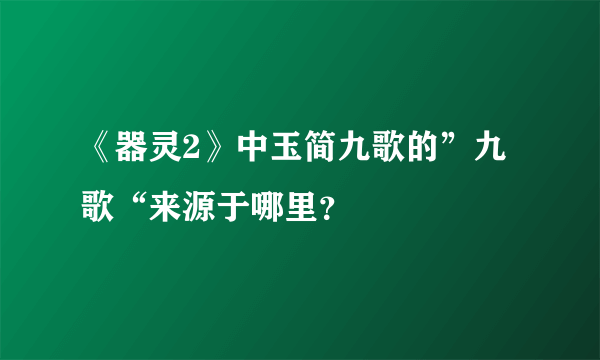 《器灵2》中玉简九歌的”九歌“来源于哪里?